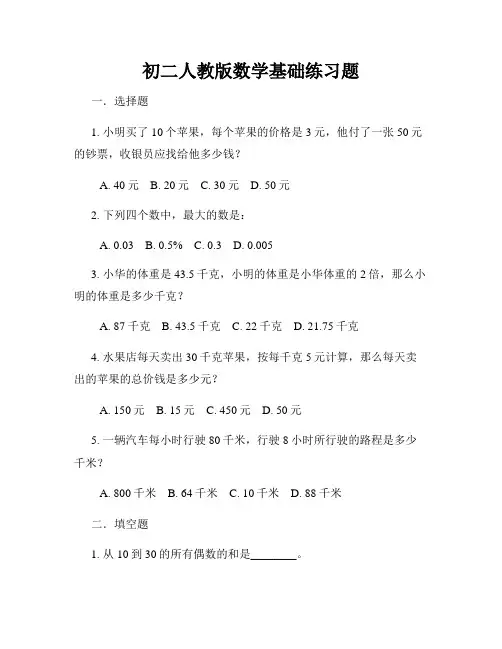 初二人教版数学基础练习题

一．选择题

1. 小明买了 10 个苹果，每个苹果的价格是 3 元，他付了一张 50 元的钞票，收银员应找给他多少钱？

A. 40 元　B. 20 元　C. 30 元　D. 50 元

2. 下列四个数中，最大的数是：

A. 0.03　B. 0.5%　C. 0.3　D. 0.005

3. 小华的体重是 43.5 千克，小明的体重是小华体重的 2 倍，那么小明的体重是多少千克？

A. 87 千克　B. 43.5 千克　C. 22 千克　D. 21.75 千克

4. 水果店每天卖出 30 千克苹果，按每千克 5 元计算，那么每天卖出的苹果的总价钱是多少元？

A. 150 元　B. 15 元　C. 450 元　D. 50 元

5. 一辆汽车每小时行驶 80 千米，行驶 8 小时所行驶的路程是多少千米？

A. 800 千米　B. 64 千米　C. 10 千米　D. 88 千米

二．填空题

1. 从 10 到 30 的所有偶数的和是________。